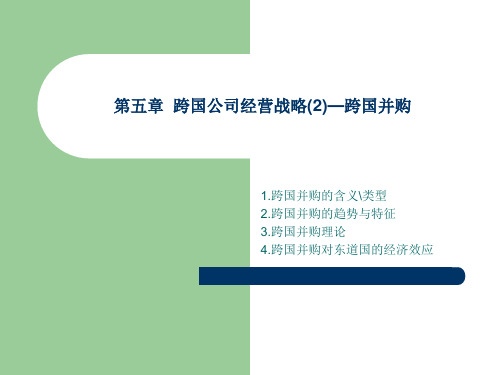 第五章 跨国公司经营战略(2)—跨国并购

1.跨国并购的含义\类型
2.跨国并购的趋势与特征
3.跨国并购理论
4.跨国并购对东道国的经济效应